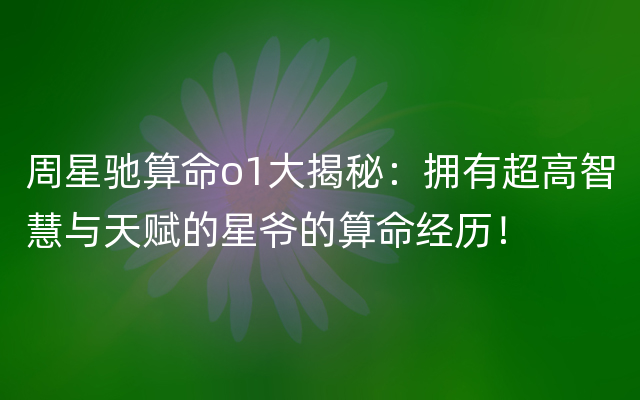 周星驰算命o1大揭秘：拥有超高智慧与天赋的星爷的算命经历！